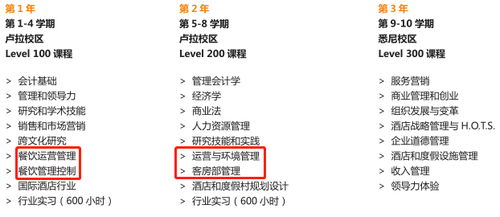 第 1 年
第 1-4 学期
卢拉校区
Level 100 课程

> 会计基础
> 管理和领导力
> 研究和学术技能
> 销售和市场营销
> 跨文化研究
> 餐饮运营管理
> 餐饮管理控制
> 国际酒店行业
> 行业实习（600 小时）

第 2 年
第 5-8 学期
卢拉校区
Level 200 课程

> 管理会计学
> 经济学
> 商业法
> 人力资源管理
> 研究技能和实践
> 运营与环境管理
> 客房部管理
> 酒店和度假村规划设计
> 行业实习（600 小时）

第 3 年
第 9-10 学期
悉尼校区
Level 300 课程

> 服务营销
> 商业管理和创业
> 组织发展与变革
> 酒店战略管理与 H.O.T.S.
> 企业道德管理
> 酒店和度假设施管理
> 收入管理
> 领导力体验